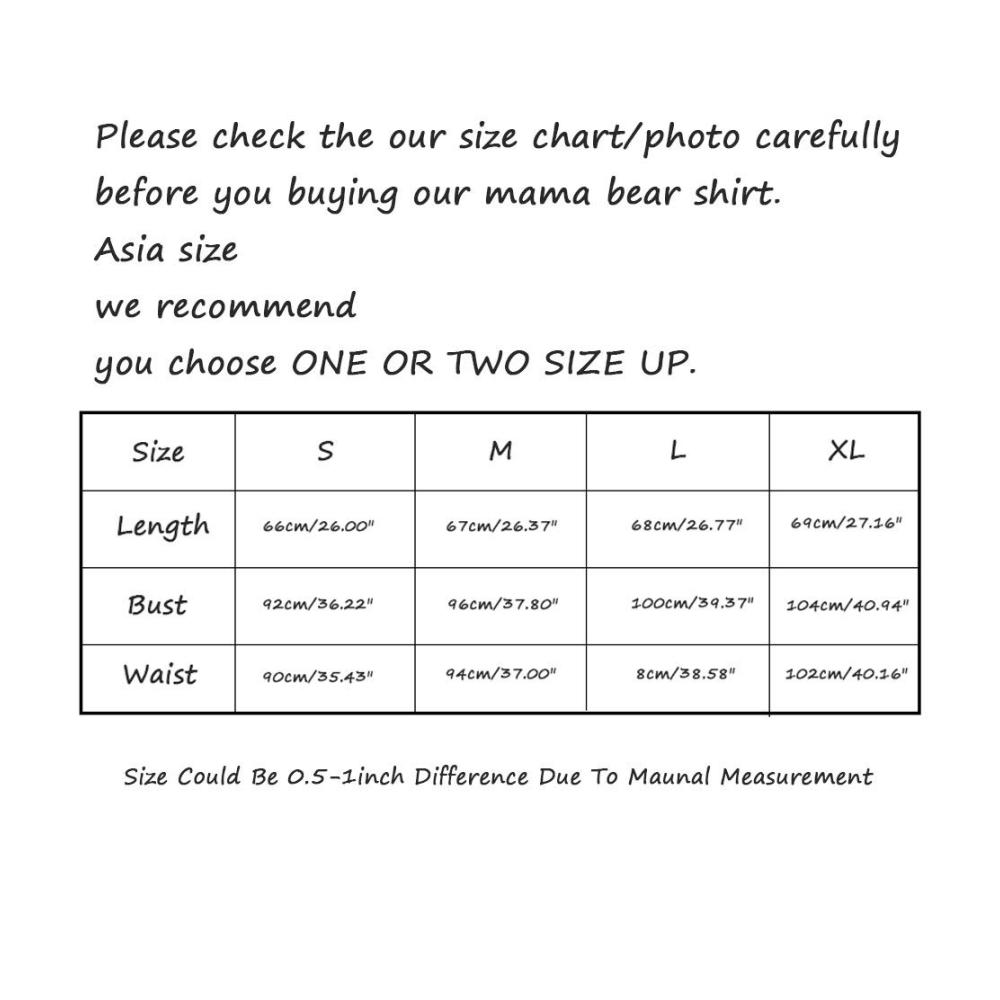 Please check the our size chart/photo carefully before you buying our mama bear shirt.
Asia size
we recommend
you choose ONE OR TWO SIZE UP.

| Size | S | M | L | XL |
|---|---|---|---|---|
| Length | 66cm/26.00" | 67cm/26.37" | 68cm/26.77" | 69cm/27.16" |
| Bust | 92cm/36.22" | 96cm/37.80" | 100cm/39.37" | 104cm/40.94" |
| Waist | 90cm/35.43" | 94cm/37.00" | 8cm/38.58" | 102cm/40.16" |

Size Could Be 0.5-1inch Difference Due To Maunal Measurement